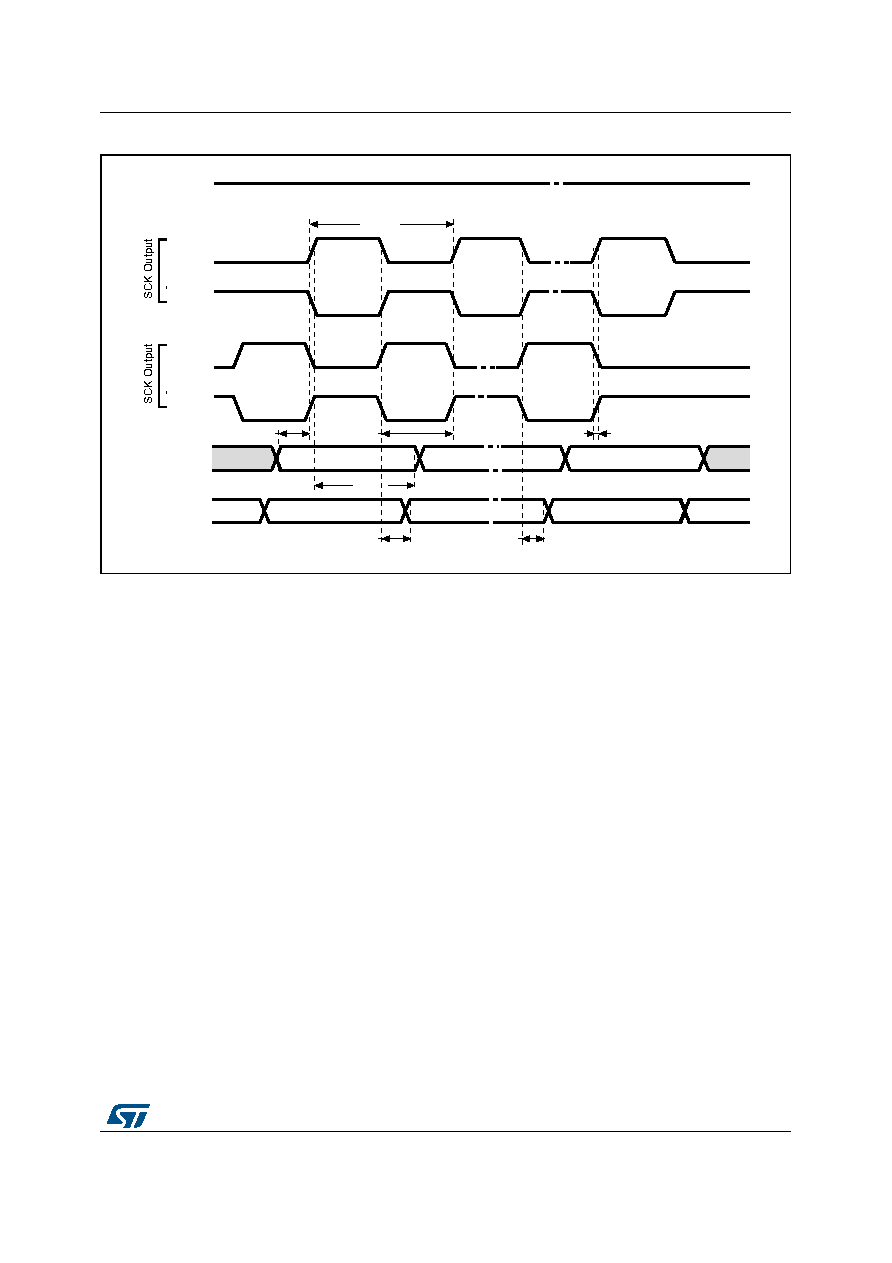 SCK Output

SCK Output